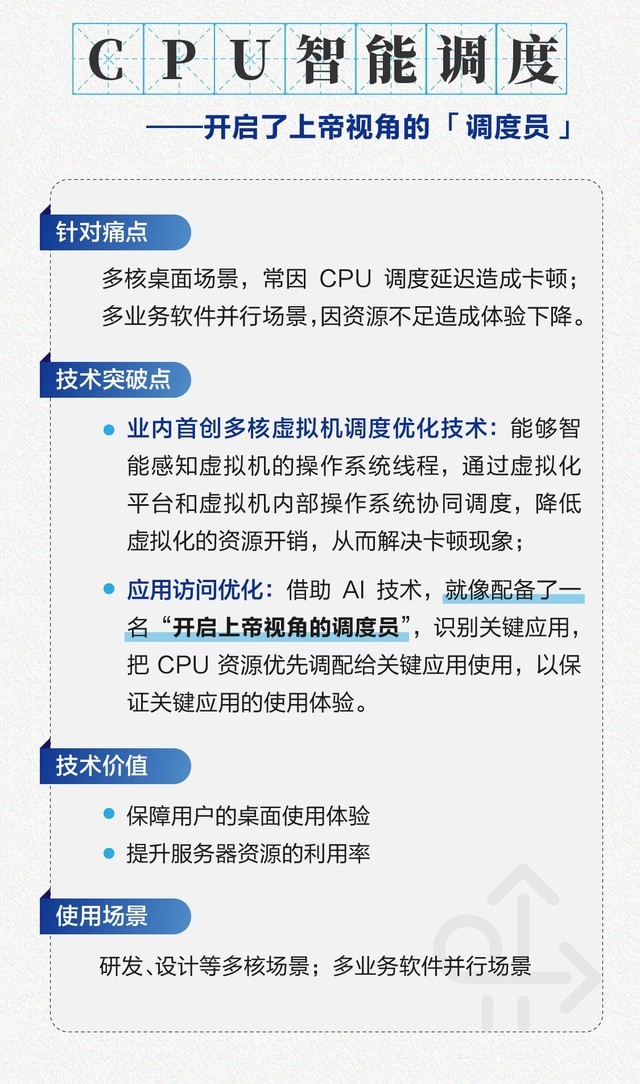 CPU智能调度

——开启了上帝视角的「调度员」

针对痛点

多核桌面场景，常因 CPU 调度延迟造成卡顿；多业务软件并行场景，因资源不足造成体验下降。

技术突破点

业内首创多核虚拟机调度优化技术：能够智能感知虚拟机的操作系统线程，通过虚拟化平台和虚拟机内部操作系统协同调度，降低虚拟化的资源开销，从而解决卡顿现象；

应用访问优化：借助 AI 技术，就像配备了一名“开启上帝视角的调度员”，识别关键应用，把 CPU 资源优先调配给关键应用使用，以保证关键应用的使用体验。

技术价值

保障用户的桌面使用体验

提升服务器资源的利用率

使用场景

研发、设计等多核场景；多业务软件并行场景